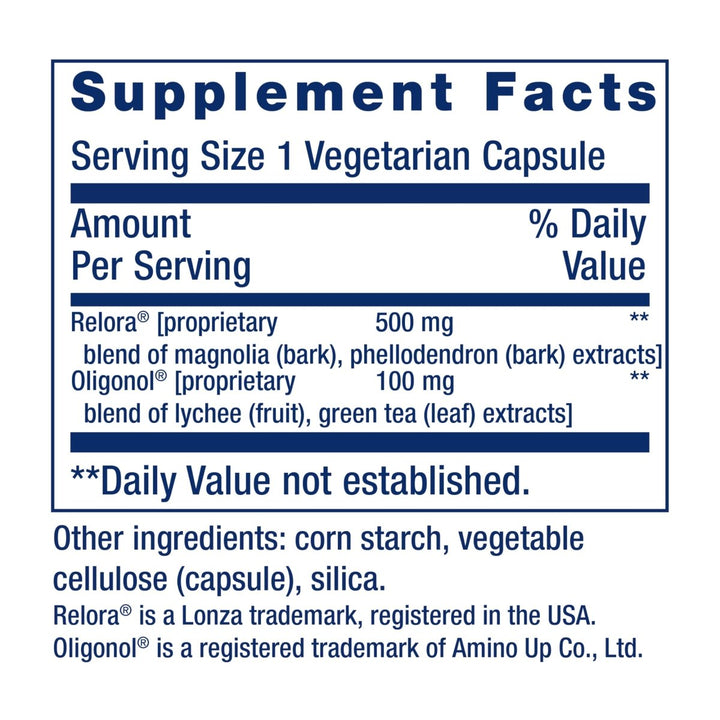 Supplement Facts

Serving Size 1 Vegetarian Capsule

| Amount Per Serving | | % Daily Value |
|---|---|---|
| Relora® [proprietary blend of magnolia (bark), phellodendron (bark) extracts] | 500 mg | ** |
| Oligonol® [proprietary blend of lychee (fruit), green tea (leaf) extracts] | 100 mg | ** |

**Daily Value not established.

Other ingredients: corn starch, vegetable cellulose (capsule), silica.

Relora® is a Lonza trademark, registered in the USA.
Oligonol® is a registered trademark of Amino Up Co., Ltd.